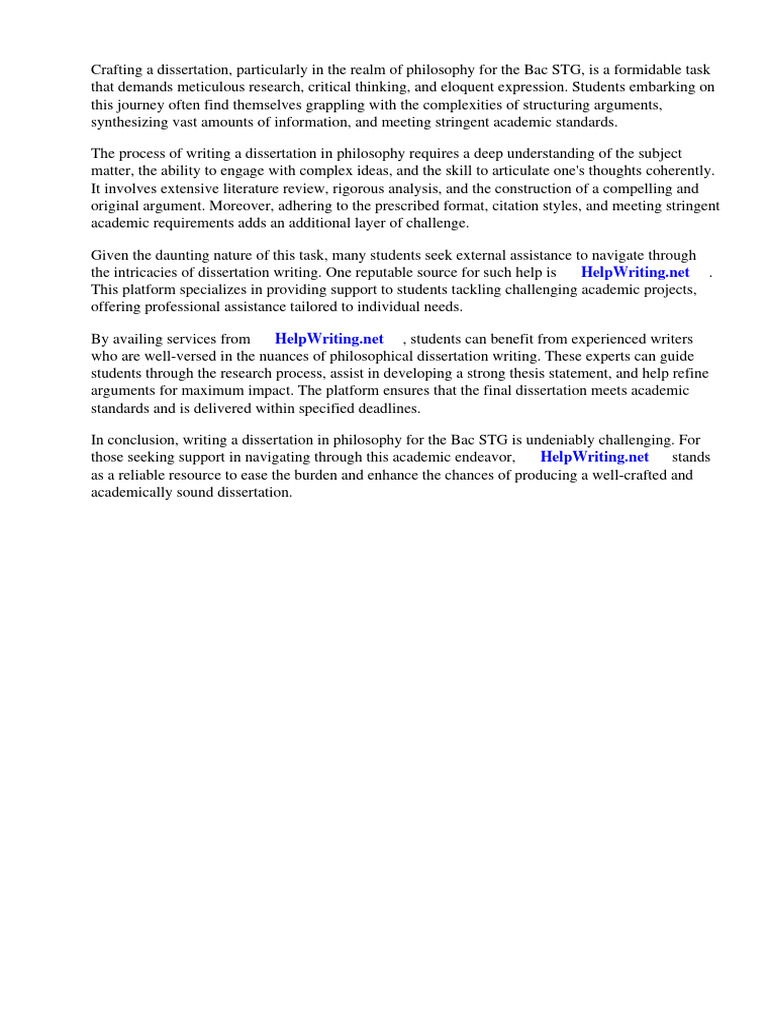 Crafting a dissertation, particularly in the realm of philosophy for the Bac STG, is a formidable task that demands meticulous research, critical thinking, and eloquent expression. Students embarking on this journey often find themselves grappling with the complexities of structuring arguments, synthesizing vast amounts of information, and meeting stringent academic standards.

The process of writing a dissertation in philosophy requires a deep understanding of the subject matter, the ability to engage with complex ideas, and the skill to articulate one's thoughts coherently. It involves extensive literature review, rigorous analysis, and the construction of a compelling and original argument. Moreover, adhering to the prescribed format, citation styles, and meeting stringent academic requirements adds an additional layer of challenge.

Given the daunting nature of this task, many students seek external assistance to navigate through the intricacies of dissertation writing. One reputable source for such help is HelpWriting.net . This platform specializes in providing support to students tackling challenging academic projects, offering professional assistance tailored to individual needs.

By availing services from HelpWriting.net , students can benefit from experienced writers who are well-versed in the nuances of philosophical dissertation writing. These experts can guide students through the research process, assist in developing a strong thesis statement, and help refine arguments for maximum impact. The platform ensures that the final dissertation meets academic standards and is delivered within specified deadlines.

In conclusion, writing a dissertation in philosophy for the Bac STG is undeniably challenging. For those seeking support in navigating through this academic endeavor, HelpWriting.net stands as a reliable resource to ease the burden and enhance the chances of producing a well-crafted and academically sound dissertation.